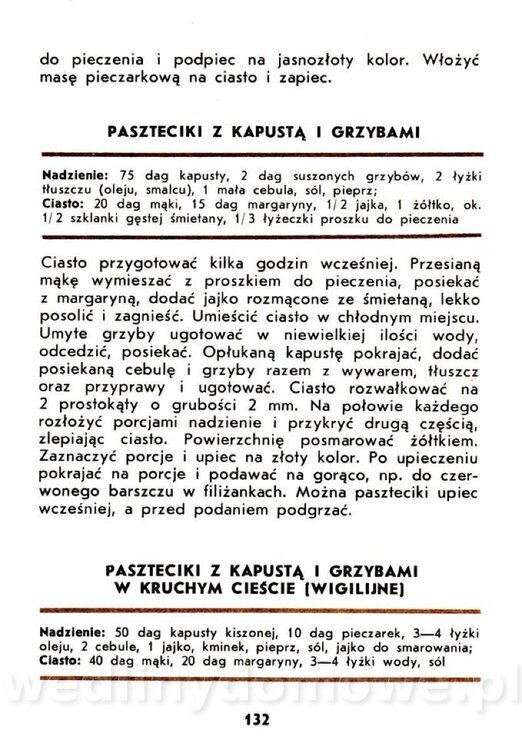 do pieczenia i podpiec na jasnozłoty kolor. Włożyć masę pieczarkową na ciasto i zapiec.

PASZTECIKI Z KAPUSTĄ I GRZYBAMI

Nadzienie: 75 dag kapusty, 2 dag suszonych grzybów, 2 łyżki tłuszczu (oleju, smalcu), 1 mała cebula, sól, pieprz;
Ciasto: 20 dag mąki, 15 dag margaryny, 1/2 jajka, 1 żółtko, ok. 1/2 szklanki gęstej śmietany, 1/3 łyżeczki proszku do pieczenia

Ciasto przygotować kilka godzin wcześniej. Przesianą mąkę wymieszać z proszkiem do pieczenia, posiekać z margaryną, dodać jajko rozmącone ze śmietaną, lekko posolić i zagnieść. Umieścić ciasto w chłodnym miejscu. Umyte grzyby ugotować w niewielkiej ilości wody, odcedzić, posiekać. Opłukaną kapustę pokrajać, dodać posiekaną cebulę i grzyby razem z wywarem, tłuszcz oraz przyprawy i ugotować. Ciasto rozwałkować na 2 prostokąty o grubości 2 mm. Na połowie każdego rozłożyć porcjami nadzienie i przykryć drugą częścią, zlepiając ciasto. Powierzchnię posmarować żółtkiem. Zaznaczyć porcje i upiec na złoty kolor. Po upieczeniu pokrajać na porcje i podawać na gorąco, np. do czerwonego barszczu w filiżankach. Można paszteciki upiec wcześniej, a przed podaniem podgrzać.

PASZTECIKI Z KAPUSTĄ I GRZYBAMI W KRUCHYM CIEŚCIE (WIGILIJNE)

Nadzienie: 50 dag kapusty kiszonej, 10 dag pieczarek, 3—4 łyżki oleju, 2 cebule, 1 jajko, kminek, pieprz, sól, jajko do smarowania;
Ciasto: 40 dag mąki, 20 dag margaryny, 3—4 łyżki wody, sól

wedlinydomowe.pl

132